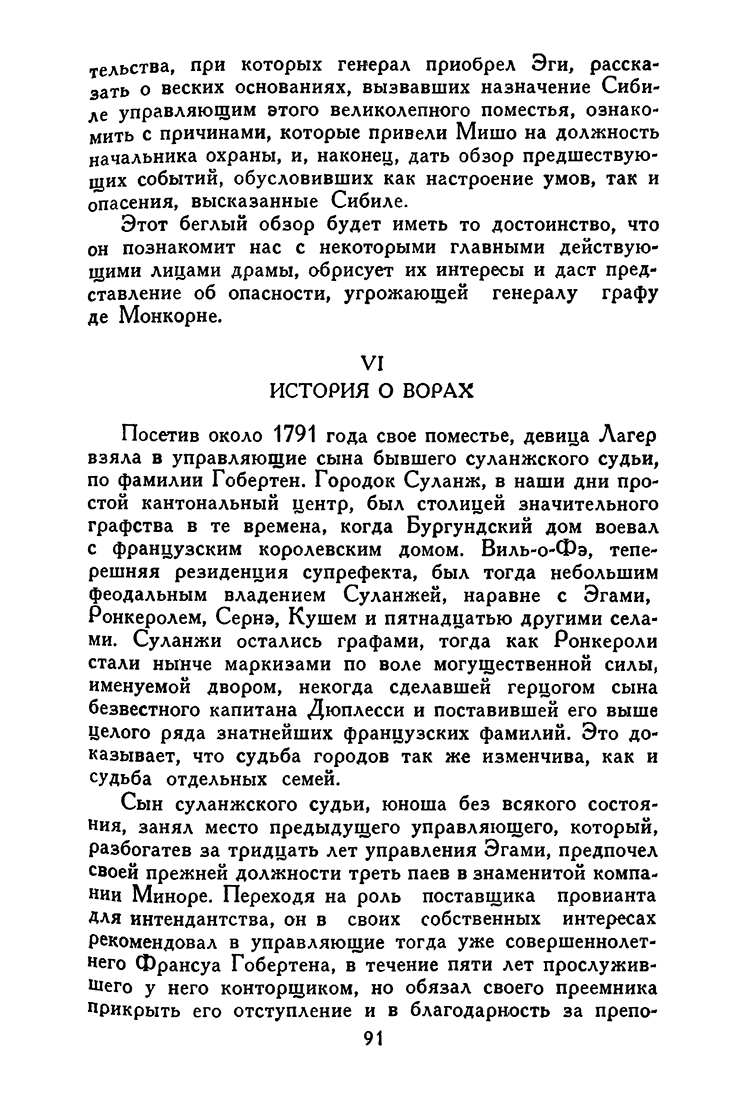 тельства, при которых генерал приобрел Эги, рассказать о веских основаниях, вызвавших назначение Сибиле управляющим этого великолепного поместья, ознакомить с причинами, которые привели Мишо на должность начальника охраны, и, наконец, дать обзор предшествующих событий, обусловивших как настроение умов, так и опасения, высказанные Сибиле.

Этот беглый обзор будет иметь то достоинство, что он познакомит нас с некоторыми главными действующими лицами драмы, обрисует их интересы и даст представление об опасности, угрожающей генералу графу де Монкорне.

VI

ИСТОРИЯ О ВОРАХ

Посетив около 1791 года свое поместье, девица Лагер взяла в управляющие сына бывшего суланжского судьи, по фамилии Гобертен. Городок Суланж, в наши дни простой кантональный центр, был столицей значительного графства в те времена, когда Бургундский дом воевал с французским королевским домом. Виль-о-Фэ, теперешняя резиденция супрефекта, был тогда небольшим феодальным владением Суланжей, наравне с Эгами, Ронкеролем, Сернэ, Кушем и пятнадцатью другими селами. Суланжи остались графами, тогда как Ронкероли стали нынче маркизами по воле могущественной силы, именуемой двором, некогда сделавшей герцогом сына безвестного капитана Дюплесси и поставившей его выше целого ряда знатнейших французских фамилий. Это доказывает, что судьба городов так же изменчива, как и судьба отдельных семей.

Сын суланжского судьи, юноша без всякого состояния, занял место предыдущего управляющего, который, разбогатев за тридцать лет управления Эгами, предпочел своей прежней должности треть паев в знаменитой компании Миноре. Переходя на роль поставщика провианта для интендантства, он в своих собственных интересах рекомендовал в управляющие тогда уже совершеннолетнего Франсуа Гобертена, в течение пяти лет прослужившего у него конторщиком, но обязал своего преемника прикрыть его отступление и в благодарность за препо-

91